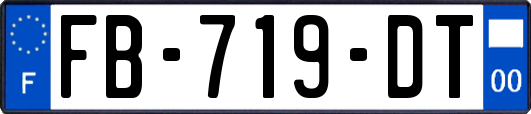 F
FB-719-DT
00